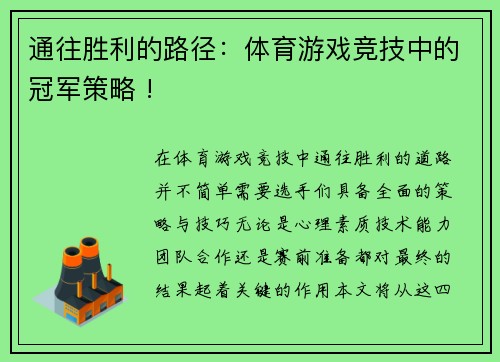 通往胜利的路径：体育游戏竞技中的冠军策略！

在体育游戏竞技中通往胜利的道路并不简单需要选手们具备全面的策略与技巧无论是心理素质技术能力团队合作还是赛前准备都对最终的结果起着关键的作用本文将从这四